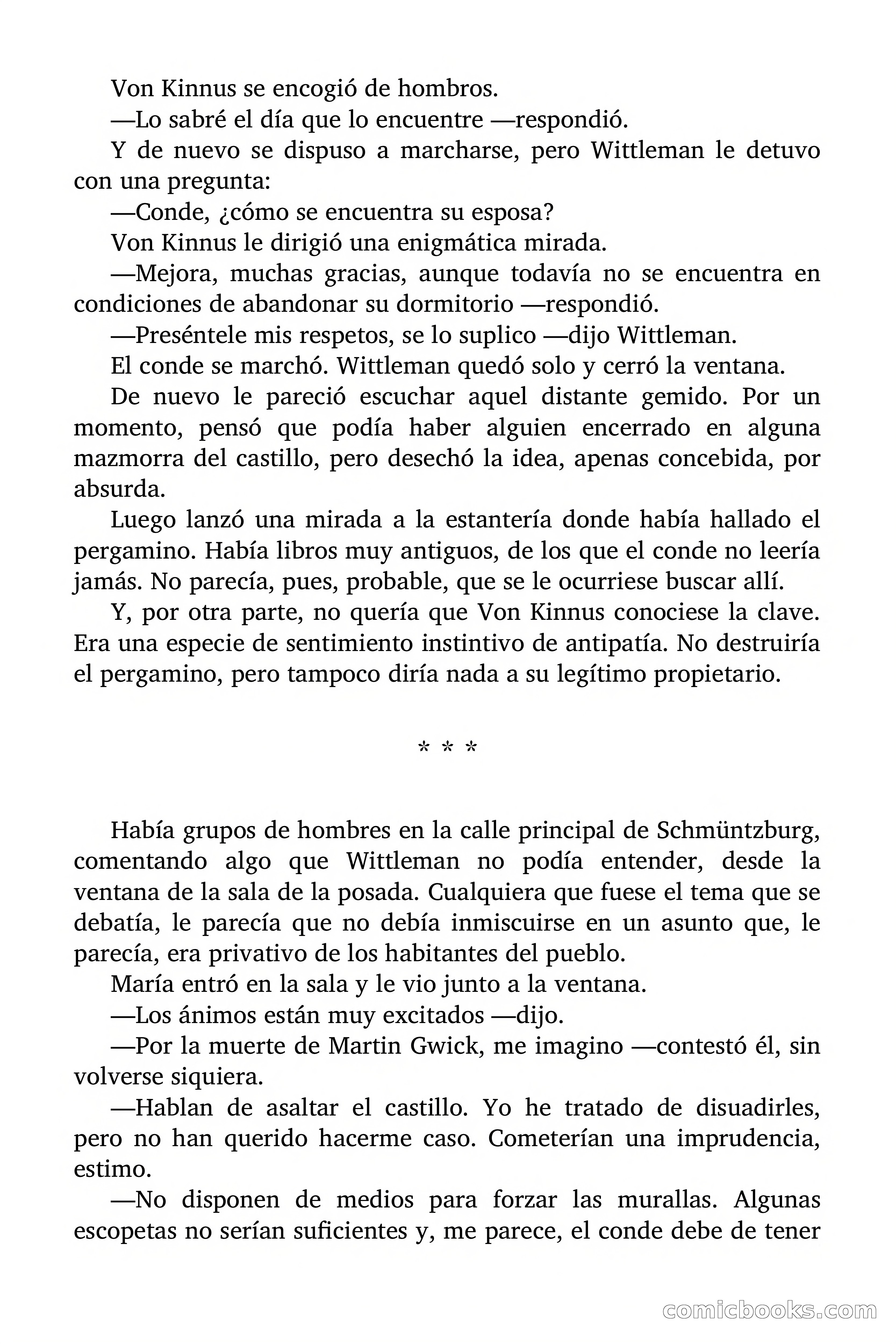 Von Kinnus se encogió de hombros.

—Lo sabré el día que lo encuentre —respondió.

Y de nuevo se dispuso a marcharse, pero Wittleman le detuvo con una pregunta:

—Conde, ¿cómo se encuentra su esposa?

Von Kinnus le dirigió una enigmática mirada.

—Mejora, muchas gracias, aunque todavía no se encuentra en condiciones de abandonar su dormitorio —respondió.

—Preséntele mis respetos, se lo suplico —dijo Wittleman.

El conde se marchó. Wittleman quedó solo y cerró la ventana.

De nuevo le pareció escuchar aquel distante gemido. Por un momento, pensó que podía haber alguien encerrado en alguna mazmorra del castillo, pero desechó la idea, apenas concebida, por absurda.

Luego lanzó una mirada a la estantería donde había hallado el pergamino. Había libros muy antiguos, de los que el conde no leería jamás. No parecía, pues, probable, que se le ocurriese buscar allí.

Y, por otra parte, no quería que Von Kinnus conociese la clave. Era una especie de sentimiento instintivo de antipatía. No destruiría el pergamino, pero tampoco diría nada a su legítimo propietario.

* * *

Había grupos de hombres en la calle principal de Schmüntzburg, comentando algo que Wittleman no podía entender, desde la ventana de la sala de la posada. Cualquiera que fuese el tema que se debatía, le parecía que no debía inmiscuirse en un asunto que, le parecía, era privativo de los habitantes del pueblo.

María entró en la sala y le vio junto a la ventana.

—Los ánimos están muy excitados —dijo.

—Por la muerte de Martin Gwick, me imagino —contestó él, sin volverse siquiera.

—Hablan de asaltar el castillo. Yo he tratado de disuadirles, pero no han querido hacerme caso. Cometerían una imprudencia, estimo.

—No disponen de medios para forzar las murallas. Algunas escopetas no serían suficientes y, me parece, el conde debe de tener

comicbooks.com